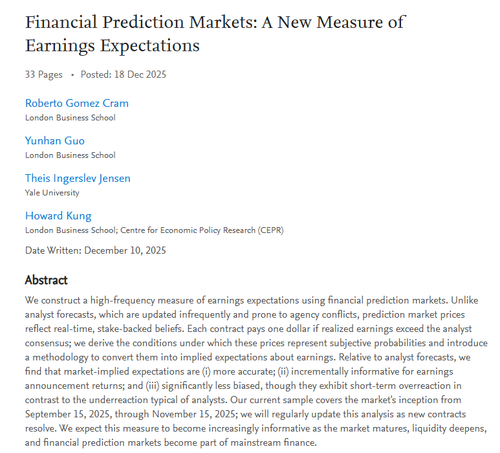 Financial Prediction Markets: A New Measure of Earnings Expectations

33 Pages • Posted: 18 Dec 2025

Roberto Gomez Cram
London Business School

Yunhan Guo
London Business School

Theis Ingerslev Jensen
Yale University

Howard Kung
London Business School; Centre for Economic Policy Research (CEPR)

Date Written: December 10, 2025

Abstract

We construct a high-frequency measure of earnings expectations using financial prediction markets. Unlike analyst forecasts, which are updated infrequently and prone to agency conflicts, prediction market prices reflect real-time, stake-backed beliefs. Each contract pays one dollar if realized earnings exceed the analyst consensus; we derive the conditions under which these prices represent subjective probabilities and introduce a methodology to convert them into implied expectations about earnings. Relative to analyst forecasts, we find that market-implied expectations are (i) more accurate; (ii) incrementally informative for earnings announcement returns; and (iii) significantly less biased, though they exhibit short-term overreaction in contrast to the underreaction typical of analysts. Our current sample covers the market's inception from September 15, 2025, through November 15, 2025; we will regularly update this analysis as new contracts resolve. We expect this measure to become increasingly informative as the market matures, liquidity deepens, and financial prediction markets become part of mainstream finance.